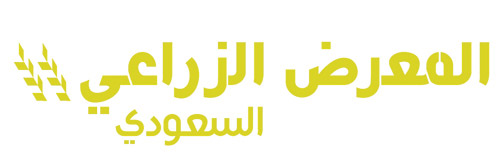 المعرض الزراعي
السعودي